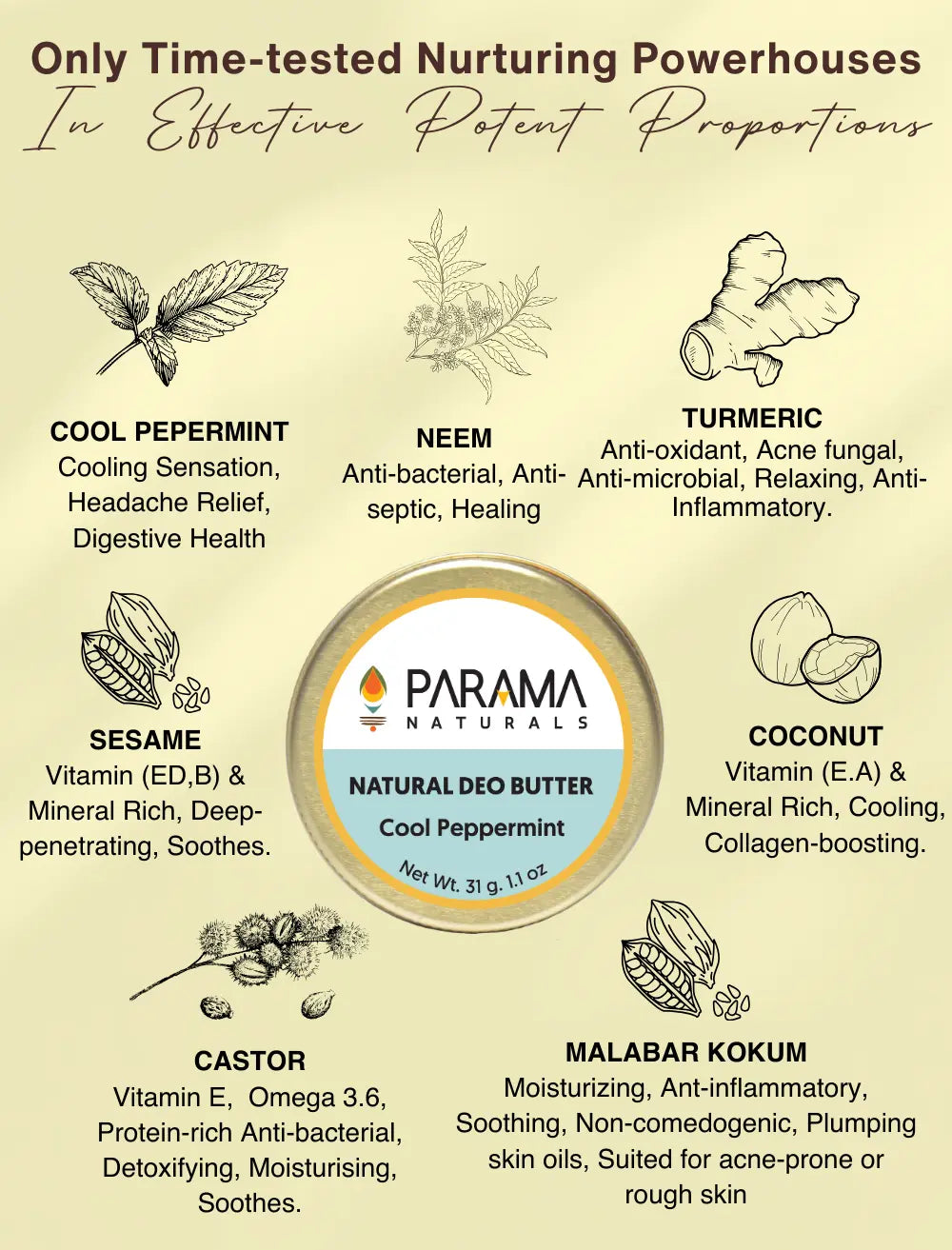 Only Time-tested Nurturing Powerhouses
In Effective Potent Proportions

COOL PEPERMINT
Cooling Sensation, Headache Relief, Digestive Health

NEEM
Anti-bacterial, Anti-septic, Healing

TURMERIC
Anti-oxidant, Acne fungal, Anti-microbial, Relaxing, Anti-Inflammatory.

SESAME
Vitamin (ED,B) & Mineral Rich, Deep-penetrating, Soothes.

PARAMA
NATURALS
NATURAL DEO BUTTER
Cool Peppermint
Net Wt. 31 g. 1.1 oz

COCONUT
Vitamin (E.A) & Mineral Rich, Cooling, Collagen-boosting.

CASTOR
Vitamin E, Omega 3.6, Protein-rich Anti-bacterial, Detoxifying, Moisturising, Soothes.

MALABAR KOKUM
Moisturizing, Ant-inflammatory, Soothing, Non-comedogenic, Plumping skin oils, Suited for acne-prone or rough skin